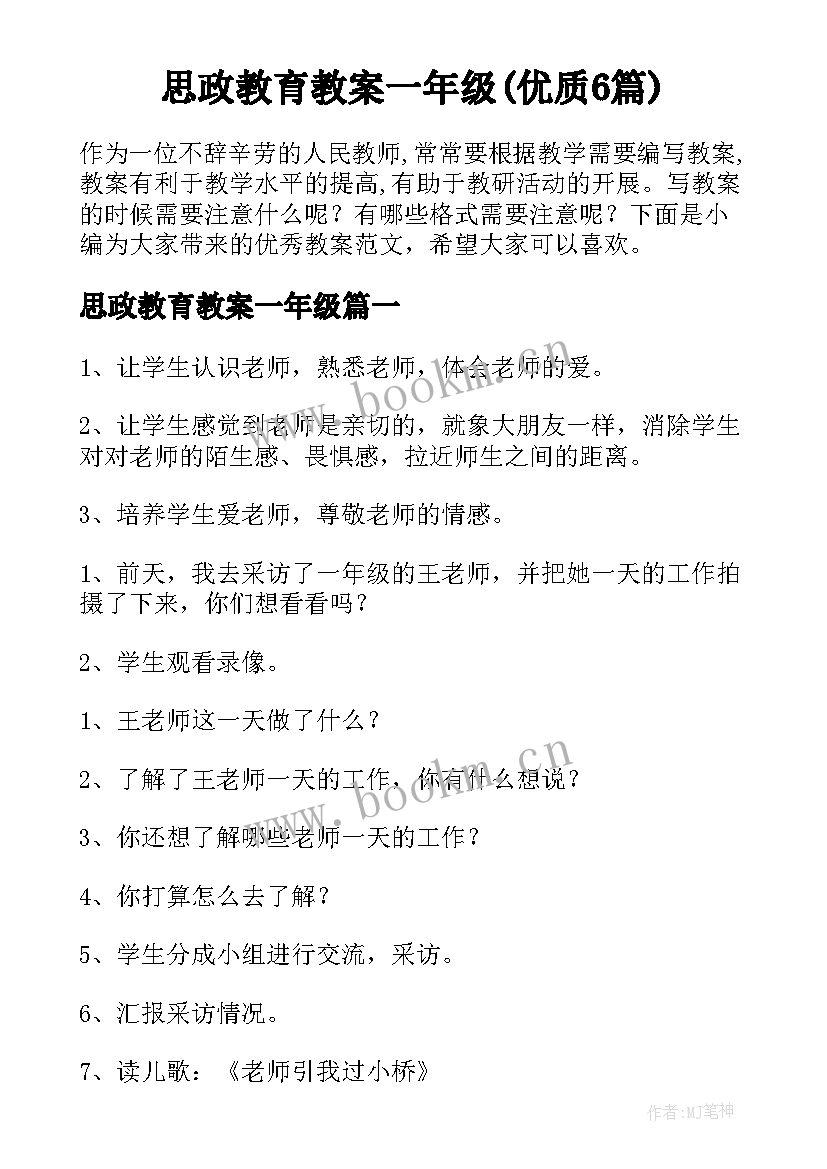 思政教育教案一年级(优质6篇)

作为一位不辞辛劳的人民教师,常常要根据教学需要编写教案,教案有利于教学水平的提高,有助于教研活动的开展。写教案的时候需要注意什么呢？有哪些格式需要注意呢？下面是小编为大家带来的优秀教案范文，希望大家可以喜欢。

思政教育教案一年级篇一

1、让学生认识老师，熟悉老师，体会老师的爱。

2、让学生感觉到老师是亲切的，就象大朋友一样，消除学生对对老师的陌生感、畏惧感，拉近师生之间的距离。

3、培养学生爱老师，尊敬老师的情感。

1、前天，我去采访了一年级的王老师，并把她一天的工作拍摄了下来，你们想看看吗？

2、学生观看录像。

1、王老师这一天做了什么？

2、了解了王老师一天的工作，你有什么想说？

3、你还想了解哪些老师一天的工作？

4、你打算怎么去了解？

5、学生分成小组进行交流，采访。

6、汇报采访情况。

7、读儿歌：《老师引我过小桥》

www.bookm.cn

www.bookm.cn

作者:MJ笔神